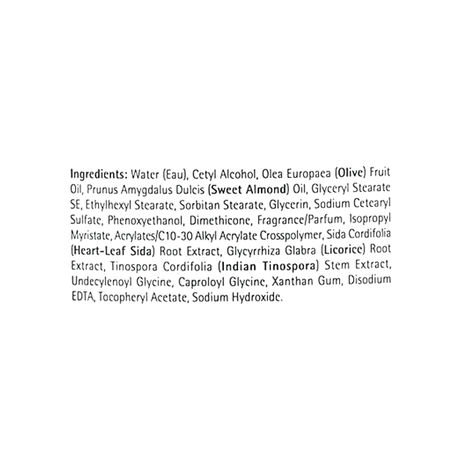 Ingredients: Water (Eau), Cetyl Alcohol, Olea Europaea (Olive) Fruit Oil, Prunus Amygdalus Dulcis (Sweet Almond) Oil, Glyceryl Stearate SE, Ethylhexyl Stearate, Sorbitan Stearate, Glycerin, Sodium Cetearyl Sulfate, Phenoxyethanol, Dimethicone, Fragrance/Parfum, Isopropyl Myristate, Acrylates/C10-30 Alkyl Acrylate Crosspolymer, Sida Cordifolia (Heart-Leaf Sida) Root Extract, Glycyrrhiza Glabra (Licorice) Root Extract, Tinospora Cordifolia (Indian Tinospora) Stem Extract, Undecylenoyl Glycine, Caproloyl Glycine, Xanthan Gum, Disodium EDTA, Tocopheryl Acetate, Sodium Hydroxide.